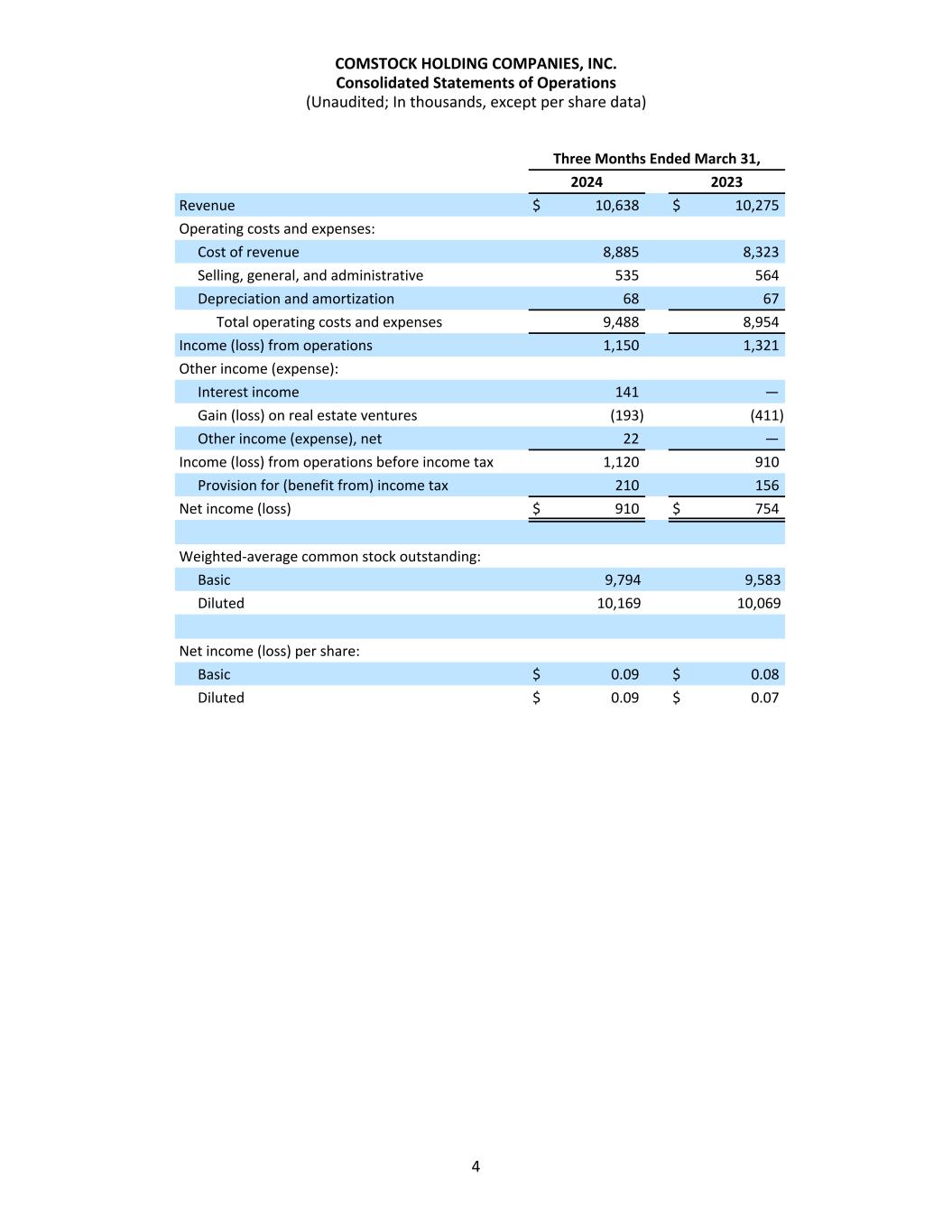 COMSTOCK HOLDING COMPANIES, INC.
Consolidated Statements of Operations
(Unaudited; In thousands, except per share data)

| | Three Months Ended March 31, | |
|---|---|---|
| | 2024 | 2023 |
| Revenue | $ 10,638 | $ 10,275 |
| Operating costs and expenses: | | |
| Cost of revenue | 8,885 | 8,323 |
| Selling, general, and administrative | 535 | 564 |
| Depreciation and amortization | 68 | 67 |
| Total operating costs and expenses | 9,488 | 8,954 |
| Income (loss) from operations | 1,150 | 1,321 |
| Other income (expense): | | |
| Interest income | 141 | — |
| Gain (loss) on real estate ventures | (193) | (411) |
| Other income (expense), net | 22 | — |
| Income (loss) from operations before income tax | 1,120 | 910 |
| Provision for (benefit from) income tax | 210 | 156 |
| Net income (loss) | $ 910 | $ 754 |
| | | |
| Weighted-average common stock outstanding: | | |
| Basic | 9,794 | 9,583 |
| Diluted | 10,169 | 10,069 |
| | | |
| Net income (loss) per share: | | |
| Basic | $ 0.09 | $ 0.08 |
| Diluted | $ 0.09 | $ 0.07 |

4